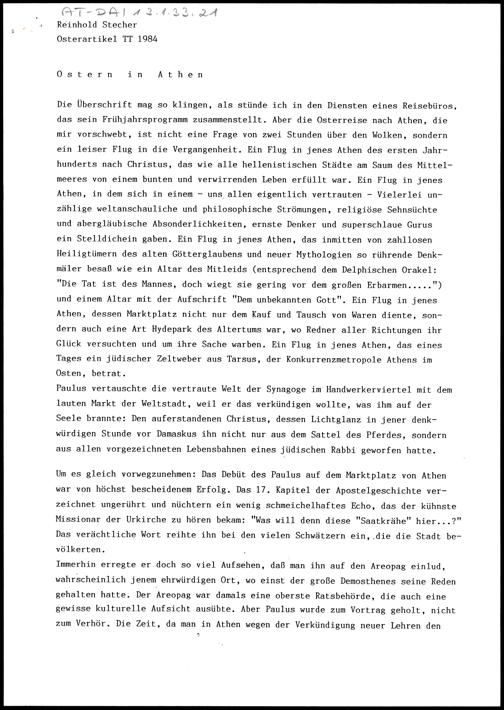 AT-DAI 13.1.33.21

Reinhold Stecher
Osterartikel TT 1984

Ostern in Athen

Die Überschrift mag so klingen, als stünde ich in den Diensten eines Reisebüros, das sein Frühjahrsprogramm zusammenstellt. Aber die Osterreise nach Athen, die mir vorschwebt, ist nicht eine Frage von zwei Stunden über den Wolken, sondern ein leiser Flug in die Vergangenheit. Ein Flug in jenes Athen des ersten Jahrhunderts nach Christus, das wie alle hellenistischen Städte am Saum des Mittelmeeres von einem bunten und verwirrenden Leben erfüllt war. Ein Flug in jenes Athen, in dem sich in einem - uns allen eigentlich vertrauten - Vielerlei unzählige weltanschauliche und philosophische Strömungen, religiöse Sehnsüchte und abergläubische Absonderlichkeiten, ernste Denker und superschlaue Gurus ein Stelldichein gaben. Ein Flug in jenes Athen, das inmitten von zahllosen Heiligtümern des alten Götterglaubens und neuer Mythologien so rührende Denkmäler besaß wie ein Altar des Mitleids (entsprechend dem Delphischen Orakel: "Die Tat ist des Mannes, doch wiegt sie gering vor dem großen Erbarmen.....") und einem Altar mit der Aufschrift "Dem unbekannten Gott". Ein Flug in jenes Athen, dessen Marktplatz nicht nur dem Kauf und Tausch von Waren diente, sondern auch eine Art Hydepark des Altertums war, wo Redner aller Richtungen ihr Glück versuchten und um ihre Sache warben. Ein Flug in jenes Athen, das eines Tages ein jüdischer Zeltweber aus Tarsus, der Konkurrenzmetropole Athens im Osten, betrat.
Paulus vertauschte die vertraute Welt der Synagoge im Handwerkerviertel mit dem lauten Markt der Weltstadt, weil er das verkündigen wollte, was ihm auf der Seele brannte: Den auferstandenen Christus, dessen Lichtglanz in jener denkwürdigen Stunde vor Damaskus ihn nicht nur aus dem Sattel des Pferdes, sondern aus allen vorgezeichneten Lebensbahnen eines jüdischen Rabbi geworfen hatte.

Um es gleich vorwegzunehmen: Das Debüt des Paulus auf dem Marktplatz von Athen war von höchst bescheidenem Erfolg. Das 17. Kapitel der Apostelgeschichte verzeichnet ungerührt und nüchtern ein wenig schmeichelhaftes Echo, das der kühnste Missionar der Urkirche zu hören bekam: "Was will denn diese "Saatkrähe" hier...?" Das verächtliche Wort reihte ihn bei den vielen Schwätzern ein, die die Stadt bevölkerten.
Immerhin erregte er doch so viel Aufsehen, daß man ihn auf den Areopag einlud, wahrscheinlich jenem ehrwürdigen Ort, wo einst der große Demosthenes seine Reden gehalten hatte. Der Areopag war damals eine oberste Ratsbehörde, die auch eine gewisse kulturelle Aufsicht ausübte. Aber Paulus wurde zum Vortrag geholt, nicht zum Verhör. Die Zeit, da man in Athen wegen der Verkündigung neuer Lehren den